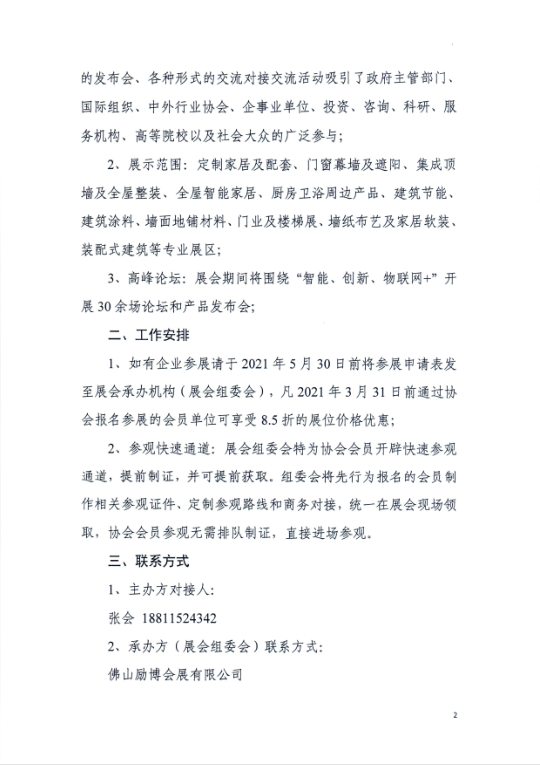 的发布会、各种形式的交流对接交流活动吸引了政府主管部门、国际组织、中外行业协会、企事业单位、投资、咨询、科研、服务机构、高等院校以及社会大众的广泛参与；

2、展示范围：定制家居及配套、门窗幕墙及遮阳、集成顶墙及全屋整装、全屋智能家居、厨房卫浴周边产品、建筑节能、建筑涂料、墙面地铺材料、门业及楼梯展、墙纸布艺及家居软装、装配式建筑等专业展区；

3、高峰论坛：展会期间将围绕“智能、创新、物联网+”开展30余场论坛和产品发布会；

二、工作安排

1、如有企业参展请于2021年5月30日前将参展申请表发至展会承办机构（展会组委会），凡2021年3月31日前通过协会报名参展的会员单位可享受8.5折的展位价格优惠；

2、参观快速通道：展会组委会特为协会会员开辟快速参观通道，提前制证，并可提前获取。组委会将先行为报名的会员制作相关参观证件、定制参观路线和商务对接，统一在展会现场领取，协会会员参观无需排队制证，直接进场参观。

三、联系方式

1、主办方对接人：

张会 18811524342

2、承办方（展会组委会）联系方式：

佛山励博会展有限公司

2